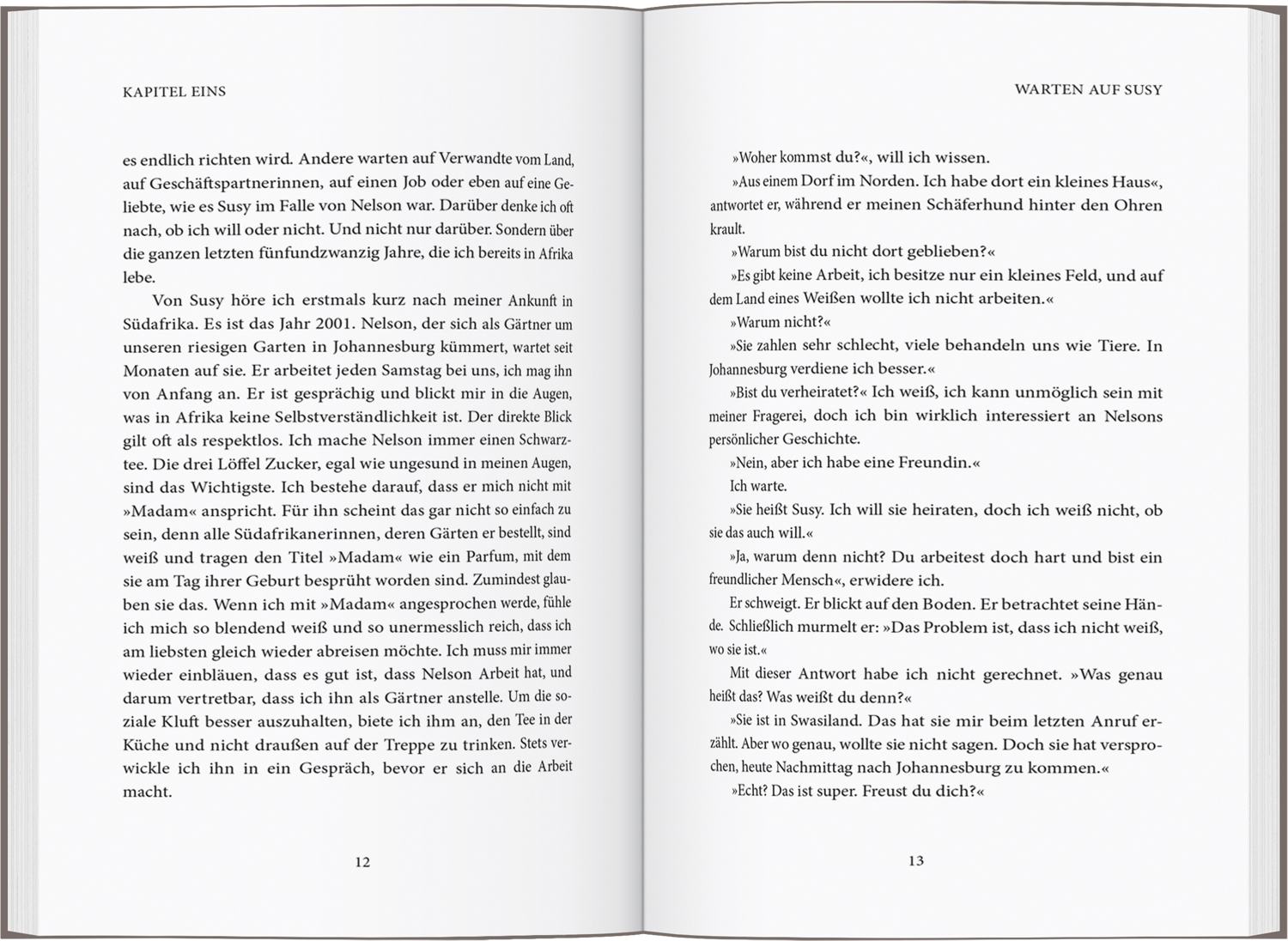 KAPITEL EINS

es endlich richten wird. Andere warten auf Verwandte vom Land, auf Geschäftspartnerinnen, auf einen Job oder eben auf eine Geliebte, wie es Susy im Falle von Nelson war. Darüber denke ich oft nach, ob ich will oder nicht. Und nicht nur darüber. Sondern über die ganzen letzten fünfundzwanzig Jahre, die ich bereits in Afrika lebe.

Von Susy höre ich erstmals kurz nach meiner Ankunft in Südafrika. Es ist das Jahr 2001. Nelson, der sich als Gärtner um unseren riesigen Garten in Johannesburg kümmert, wartet seit Monaten auf sie. Er arbeitet jeden Samstag bei uns, ich mag ihn von Anfang an. Er ist gesprächig und blickt mir in die Augen, was in Afrika keine Selbstverständlichkeit ist. Der direkte Blick gilt oft als respektlos. Ich mache Nelson immer einen Schwarztee. Die drei Löffel Zucker, egal wie ungesund in meinen Augen, sind das Wichtigste. Ich bestehe darauf, dass er mich nicht mit »Madam« anspricht. Für ihn scheint das gar nicht so einfach zu sein, denn alle Südafrikanerinnen, deren Gärten er bestellt, sind weiß und tragen den Titel »Madam« wie ein Parfum, mit dem sie am Tag ihrer Geburt besprüht worden sind. Zumindest glauben sie das. Wenn ich mit »Madam« angesprochen werde, fühle ich mich so blendend weiß und so unermesslich reich, dass ich am liebsten gleich wieder abreisen möchte. Ich muss mir immer wieder einbläuen, dass es gut ist, dass Nelson Arbeit hat, und darum vertretbar, dass ich ihn als Gärtner anstelle. Um die soziale Kluft besser auszuhalten, biete ich ihm an, den Tee in der Küche und nicht draußen auf der Treppe zu trinken. Stets verwickle ich ihn in ein Gespräch, bevor er sich an die Arbeit macht.

12

WARTEN AUF SUSY

»Woher kommst du?«, will ich wissen.

»Aus einem Dorf im Norden. Ich habe dort ein kleines Haus«, antwortet er, während er meinen Schäferhund hinter den Ohren krault.

»Warum bist du nicht dort geblieben?«

»Es gibt keine Arbeit, ich besitze nur ein kleines Feld, und auf dem Land eines Weißen wollte ich nicht arbeiten.«

»Warum nicht?«

»Sie zahlen sehr schlecht, viele behandeln uns wie Tiere. In Johannesburg verdiene ich besser.«

»Bist du verheiratet?« Ich weiß, ich kann unmöglich sein mit meiner Fragerei, doch ich bin wirklich interessiert an Nelsons persönlicher Geschichte.

»Nein, aber ich habe eine Freundin.«

Ich warte.

»Sie heißt Susy. Ich will sie heiraten, doch ich weiß nicht, ob sie das auch will.«

»Ja, warum denn nicht? Du arbeitest doch hart und bist ein freundlicher Mensch«, erwidere ich.

Er schweigt. Er blickt auf den Boden. Er betrachtet seine Hände. Schließlich murmelt er: »Das Problem ist, dass ich nicht weiß, wo sie ist.«

Mit dieser Antwort habe ich nicht gerechnet. »Was genau heißt das? Was weißt du denn?«

»Sie ist in Swasiland. Das hat sie mir beim letzten Anruf erzählt. Aber wo genau, wollte sie nicht sagen. Doch sie hat versprochen, heute Nachmittag nach Johannesburg zu kommen.«

»Echt? Das ist super. Freust du dich?«

13